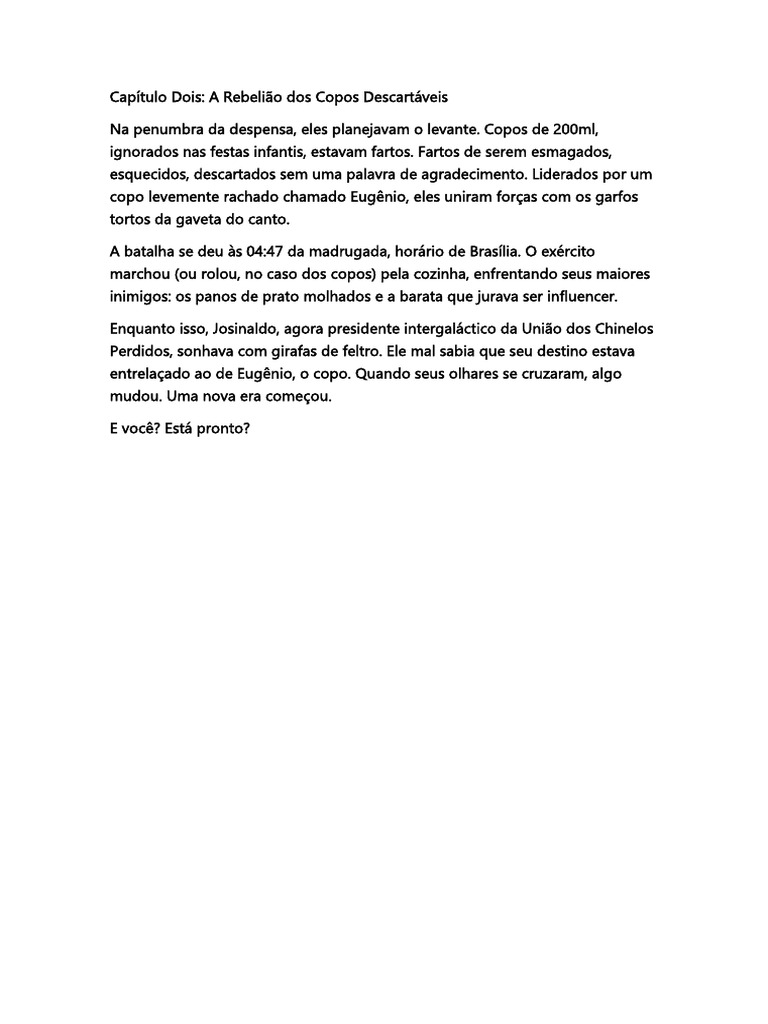 Capítulo Dois: A Rebelião dos Copos Descartáveis

Na penumbra da despensa, eles planejavam o levante. Copos de 200ml, ignorados nas festas infantis, estavam fartos. Fartos de serem esmagados, esquecidos, descartados sem uma palavra de agradecimento. Liderados por um copo levemente rachado chamado Eugênio, eles uniram forças com os garfos tortos da gaveta do canto.

A batalha se deu às 04:47 da madrugada, horário de Brasília. O exército marchou (ou rolou, no caso dos copos) pela cozinha, enfrentando seus maiores inimigos: os panos de prato molhados e a barata que jurava ser influencer.

Enquanto isso, Josinaldo, agora presidente intergaláctico da União dos Chinelos Perdidos, sonhava com girafas de feltro. Ele mal sabia que seu destino estava entrelaçado ao de Eugênio, o copo. Quando seus olhares se cruzaram, algo mudou. Uma nova era começou.

E você? Está pronto?